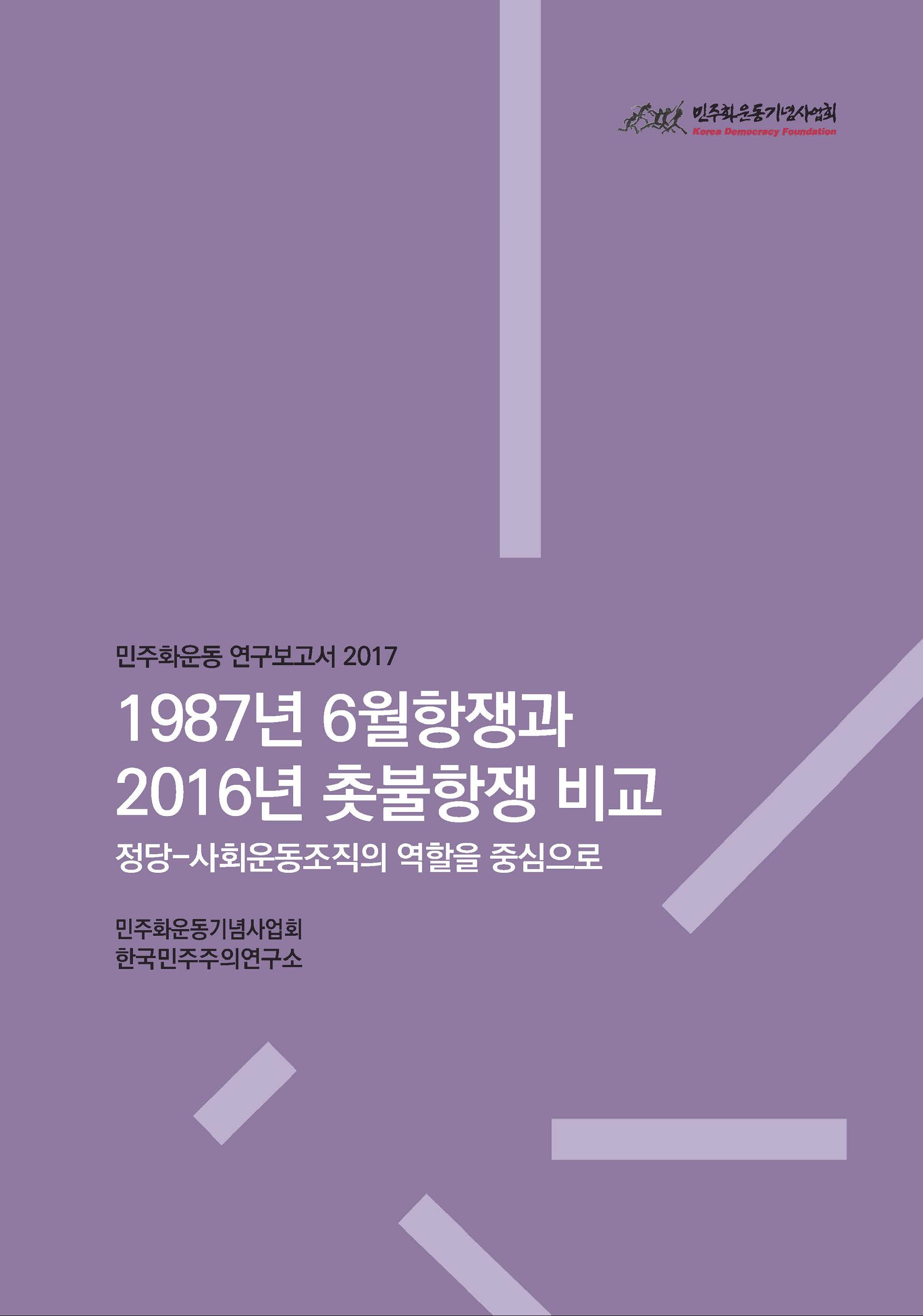 민주화운동기념사업회
Korea Democracy Foundation

민주화운동 연구보고서 2017

1987년 6월항쟁과
2016년 촛불항쟁 비교

정당-사회운동조직의 역할을 중심으로

민주화운동기념사업회
한국민주주의연구소